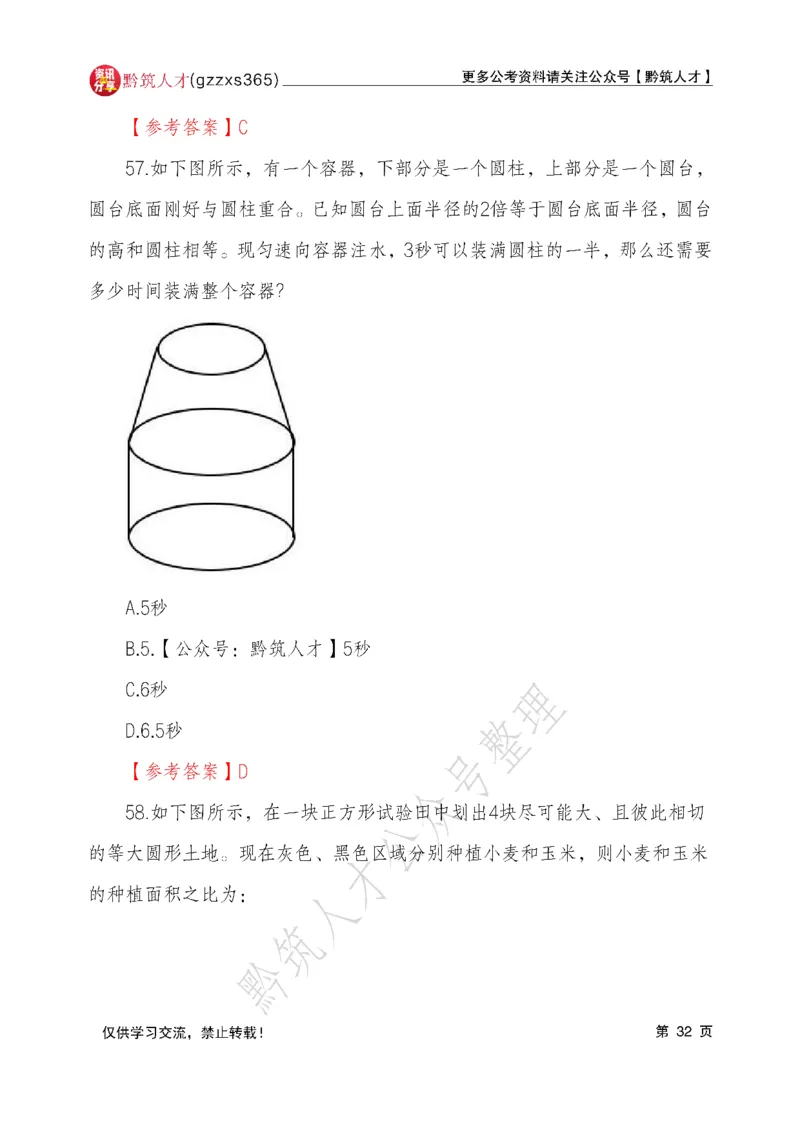 资讯分享 黔筑人才(gzzxs365) 更多公考资料请关注公众号【黔筑人才】

【参考答案】C

57.如下图所示，有一个容器，下部分是一个圆柱，上部分是一个圆台，圆台底面刚好与圆柱重合。已知圆台上面半径的2倍等于圆台底面半径，圆台的高和圆柱相等。现匀速向容器注水，3秒可以装满圆柱的一半，那么还需要多少时间装满整个容器?

A.5秒

B.5.【公众号：黔筑人才】5秒

C.6秒

D.6.5秒

【参考答案】D

58.如下图所示，在一块正方形试验田中划出4块尽可能大、且彼此相切的等大圆形土地。现在灰色、黑色区域分别种植小麦和玉米，则小麦和玉米的种植面积之比为：

黔筑人才公众号整理

仅供学习交流，禁止转载！ 第 32 页